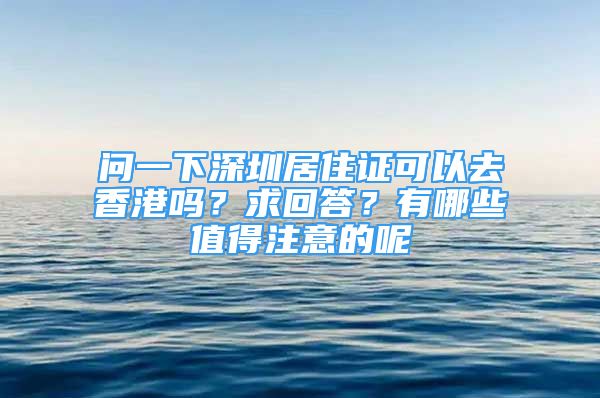 问一下深圳居住证可以去香港吗？求回答？有哪些值得注意的呢